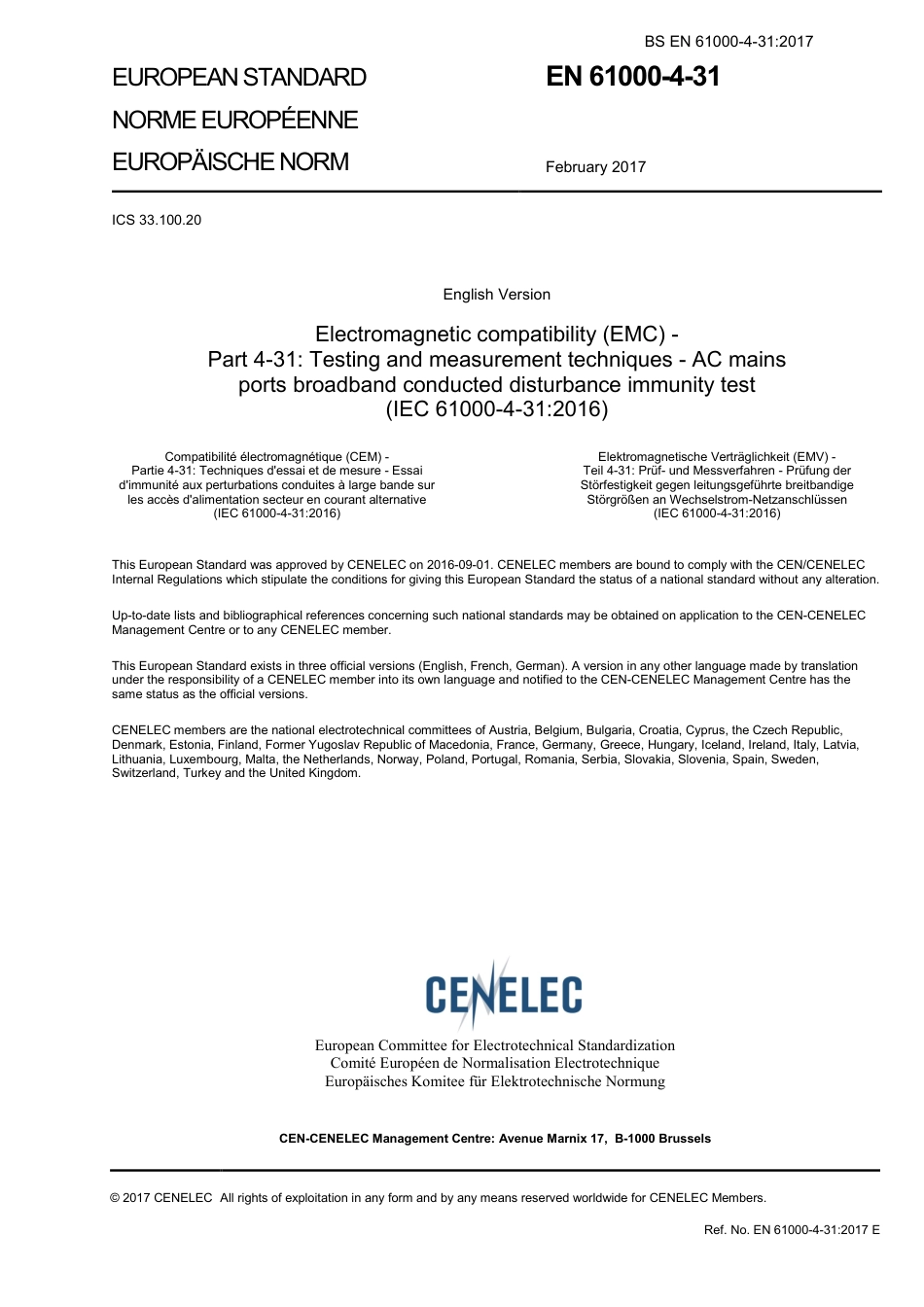 BS EN 61000-4-31:2017

EUROPEAN STANDARD
NORME EUROPÉENNE
EUROPÄISCHE NORM

EN 61000-4-31

February 2017

ICS 33.100.20

English Version

Electromagnetic compatibility (EMC) - Part 4-31: Testing and measurement techniques - AC mains ports broadband conducted disturbance immunity test (IEC 61000-4-31:2016)

Compatibilité électromagnétique (CEM) - Partie 4-31: Techniques d'essai et de mesure - Essai d'immunité aux perturbations conduites à large bande sur les accès d'alimentation secteur en courant alternative (IEC 61000-4-31:2016)

Elektromagnetische Verträglichkeit (EMV) - Teil 4-31: Prüf- und Messverfahren - Prüfung der Störfestigkeit gegen leitungsgeführte breitbandige Störgrößen an Wechselstrom-Netzanschlüssen (IEC 61000-4-31:2016)

This European Standard was approved by CENELEC on 2016-09-01. CENELEC members are bound to comply with the CEN/CENELEC Internal Regulations which stipulate the conditions for giving this European Standard the status of a national standard without any alteration.

Up-to-date lists and bibliographical references concerning such national standards may be obtained on application to the CEN-CENELEC Management Centre or to any CENELEC member.

This European Standard exists in three official versions (English, French, German). A version in any other language made by translation under the responsibility of a CENELEC member into its own language and notified to the CEN-CENELEC Management Centre has the same status as the official versions.

CENELEC members are the national electrotechnical committees of Austria, Belgium, Bulgaria, Croatia, Cyprus, the Czech Republic, Denmark, Estonia, Finland, Former Yugoslav Republic of Macedonia, France, Germany, Greece, Hungary, Iceland, Ireland, Italy, Latvia, Lithuania, Luxembourg, Malta, the Netherlands, Norway, Poland, Portugal, Romania, Serbia, Slovakia, Slovenia, Spain, Sweden, Switzerland, Turkey and the United Kingdom.

CENELEC

European Committee for Electrotechnical Standardization
Comité Européen de Normalisation Electrotechnique
Europäisches Komitee für Elektrotechnische Normung

CEN-CENELEC Management Centre: Avenue Marnix 17, B-1000 Brussels

© 2017 CENELEC All rights of exploitation in any form and by any means reserved worldwide for CENELEC Members.

Ref. No. EN 61000-4-31:2017 E